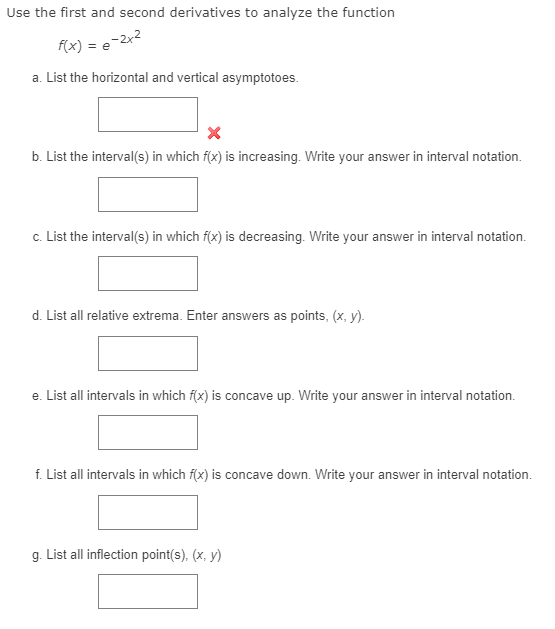 Use the first and second derivatives to analyze the function

$f(x) = e^{-2x^2}$

a. List the horizontal and vertical asymptotoes.

b. List the interval(s) in which $f(x)$ is increasing. Write your answer in interval notation.

c. List the interval(s) in which $f(x)$ is decreasing. Write your answer in interval notation.

d. List all relative extrema. Enter answers as points, $(x, y)$.

e. List all intervals in which $f(x)$ is concave up. Write your answer in interval notation.

f. List all intervals in which $f(x)$ is concave down. Write your answer in interval notation.

g. List all inflection point(s), $(x, y)$